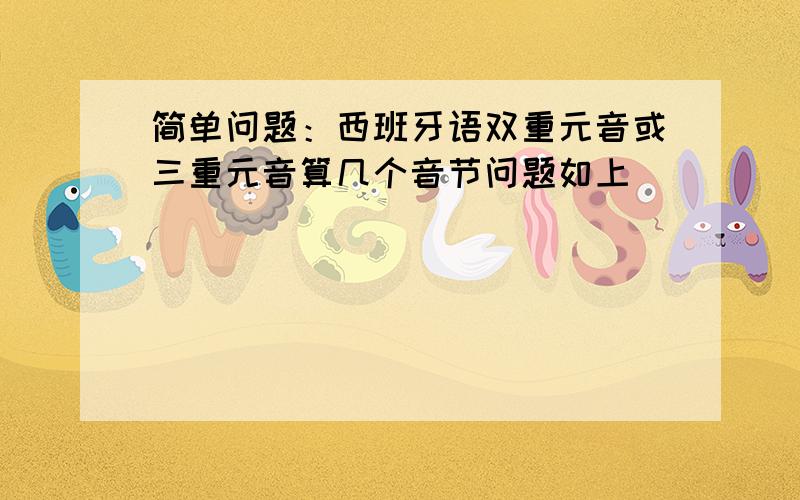 简单问题：西班牙语双重元音或三重元音算几个音节问题如上